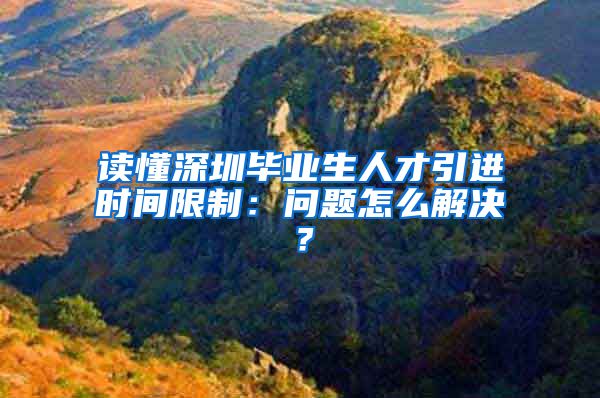 读懂深圳毕业生人才引进时间限制：问题怎么解决？